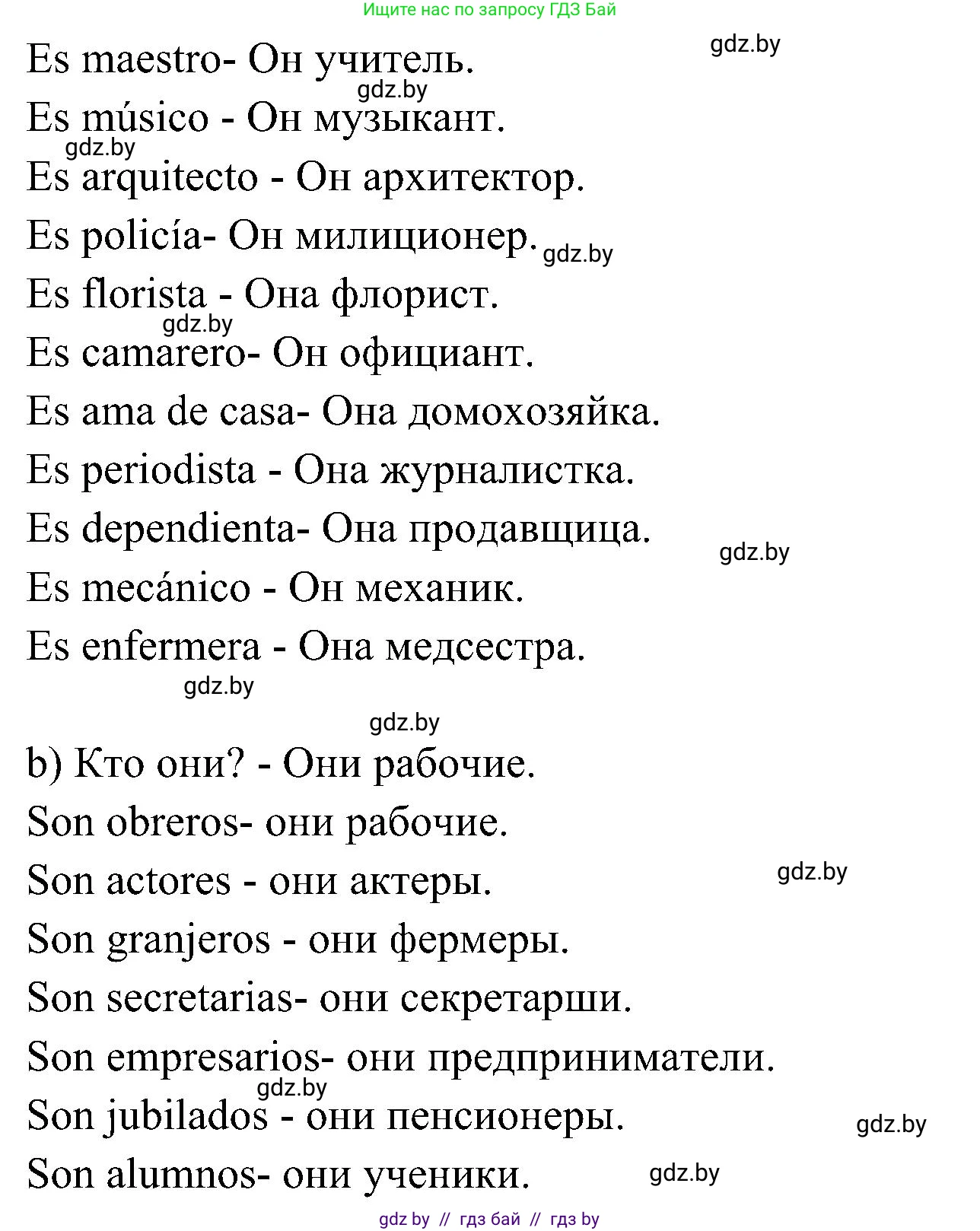 Ищите нас по запросу ГДЗ Бай

gdz.by

Es maestro- Он учитель.

gdz.by

Es músico - Он музыкант.

gdz.by

Es arquitecto - Он архитектор.

Es policía- Он милиционер.

gdz.by

Es florista - Она флорист.

gdz.by

Es camarero- Он официант.

Es ama de casa- Она домохозяйка.

Es periodista - Она журналистка.

Es dependienta- Она продавщица.

gdz.by

Es mecánico - Он механик.

Es enfermera - Она медсестра.

gdz.by

gdz.by

b) Кто они? - Они рабочие.

Son obreros- они рабочие.

Son actores - они актеры.

gdz.by

Son granjeros - они фермеры.

Son secretarias- они секретарши.

Son empresarios- они предприниматели.

gdz.by

Son jubilados - они пенсионеры.

gdz.by

Son alumnos- они ученики.

gdz.by

gdz by // гдз бай // гдз by